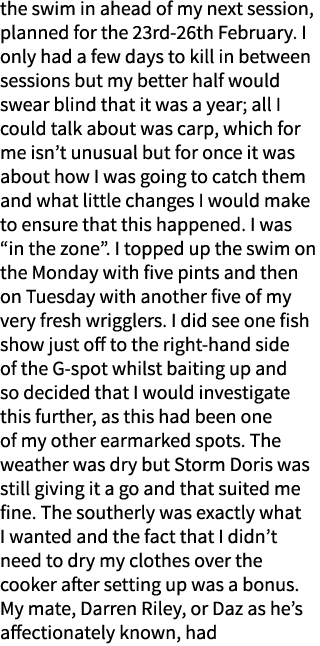 the swim in ahead of my next session, planned for the 23rd-26th February. I only had a few days to kill in between sessions but my better half would swear blind that it was a year; all I could talk about was carp, which for me isn't unusual but for once it was about how I was going to catch them and what little changes I would make to ensure that this happened. I was "in the zone". I topped up the swim on the Monday with five pints and then on Tuesday with another five of my very fresh wrigglers. I did see one fish show just off to the right-hand side of the G-spot whilst baiting up and so decided that I would investigate this further, as this had been one of my other earmarked spots. The weather was dry but Storm Doris was still giving it a go and that suited me fine. The southerly was exactly what I wanted and the fact that I didn't need to dry my clothes over the cooker after setting up was a bonus. My mate, Darren Riley, or Daz as he's affectionately known, had